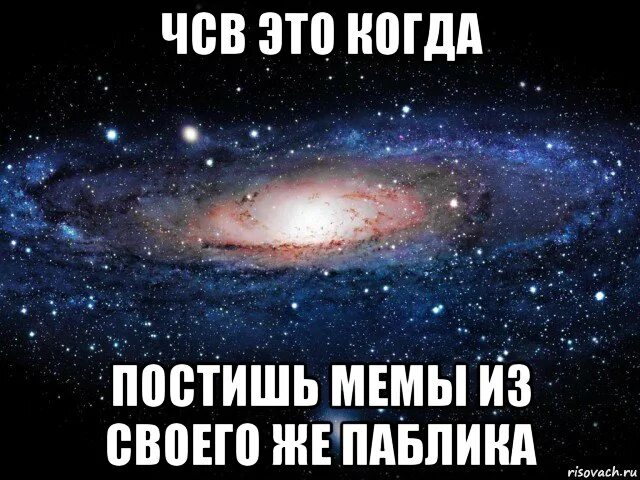 ЧСВ ЭТО КОГДА

ПОСТИШЬ МЕМЫ ИЗ СВОЕГО ЖЕ ПАБЛИКА

risovach.ru